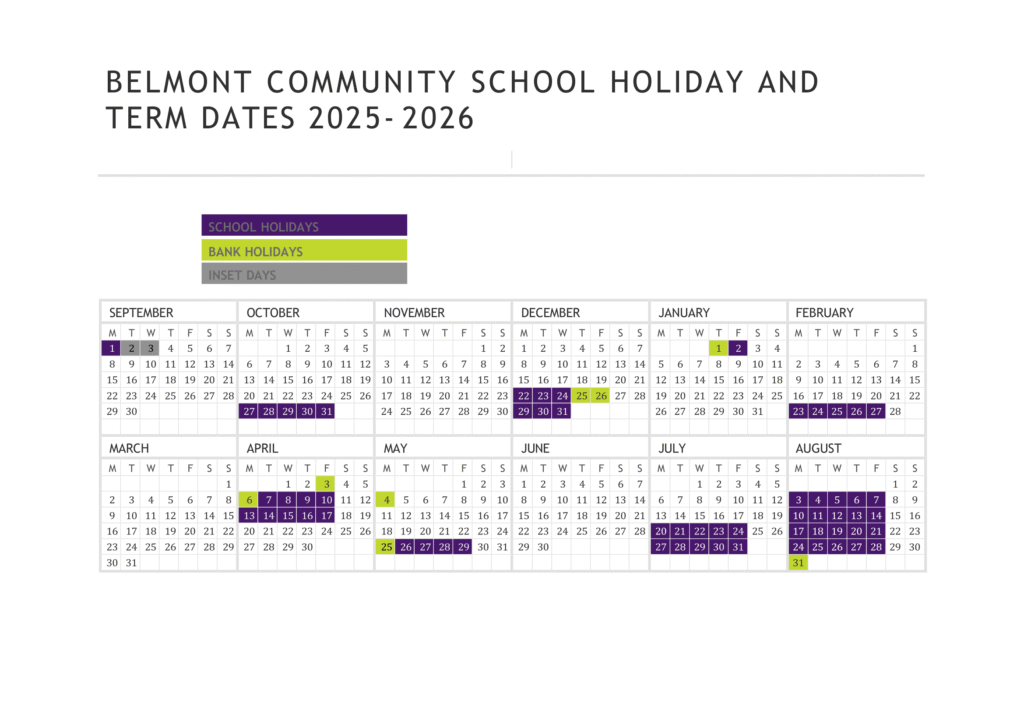 BELMONT COMMUNITY SCHOOL HOLIDAY AND TERM DATES 2025-2026

SCHOOL HOLIDAYS
BANK HOLIDAYS
INSET DAYS

SEPTEMBER

| M | T | W | T | F | S | S |
|---|---|---|---|---|---|---|
| 1 | 2 | 3 | 4 | 5 | 6 | 7 |
| 8 | 9 | 10 | 11 | 12 | 13 | 14 |
| 15 | 16 | 17 | 18 | 19 | 20 | 21 |
| 22 | 23 | 24 | 25 | 26 | 27 | 28 |
| 29 | 30 | | | | | |

OCTOBER

| M | T | W | T | F | S | S |
|---|---|---|---|---|---|---|
| | | 1 | 2 | 3 | 4 | 5 |
| 6 | 7 | 8 | 9 | 10 | 11 | 12 |
| 13 | 14 | 15 | 16 | 17 | 18 | 19 |
| 20 | 21 | 22 | 23 | 24 | 25 | 26 |
| 27 | 28 | 29 | 30 | 31 | | |

NOVEMBER

| M | T | W | T | F | S | S |
|---|---|---|---|---|---|---|
| | | | | | 1 | 2 |
| 3 | 4 | 5 | 6 | 7 | 8 | 9 |
| 10 | 11 | 12 | 13 | 14 | 15 | 16 |
| 17 | 18 | 19 | 20 | 21 | 22 | 23 |
| 24 | 25 | 26 | 27 | 28 | 29 | 30 |

DECEMBER

| M | T | W | T | F | S | S |
|---|---|---|---|---|---|---|
| 1 | 2 | 3 | 4 | 5 | 6 | 7 |
| 8 | 9 | 10 | 11 | 12 | 13 | 14 |
| 15 | 16 | 17 | 18 | 19 | 20 | 21 |
| 22 | 23 | 24 | 25 | 26 | 27 | 28 |
| 29 | 30 | 31 | | | | |

JANUARY

| M | T | W | T | F | S | S |
|---|---|---|---|---|---|---|
| | | | 1 | 2 | 3 | 4 |
| 5 | 6 | 7 | 8 | 9 | 10 | 11 |
| 12 | 13 | 14 | 15 | 16 | 17 | 18 |
| 19 | 20 | 21 | 22 | 23 | 24 | 25 |
| 26 | 27 | 28 | 29 | 30 | 31 | |

FEBRUARY

| M | T | W | T | F | S | S |
|---|---|---|---|---|---|---|
| | | | | | | 1 |
| 2 | 3 | 4 | 5 | 6 | 7 | 8 |
| 9 | 10 | 11 | 12 | 13 | 14 | 15 |
| 16 | 17 | 18 | 19 | 20 | 21 | 22 |
| 23 | 24 | 25 | 26 | 27 | 28 | |

MARCH

| M | T | W | T | F | S | S |
|---|---|---|---|---|---|---|
| | | | | | | 1 |
| 2 | 3 | 4 | 5 | 6 | 7 | 8 |
| 9 | 10 | 11 | 12 | 13 | 14 | 15 |
| 16 | 17 | 18 | 19 | 20 | 21 | 22 |
| 23 | 24 | 25 | 26 | 27 | 28 | 29 |
| 30 | 31 | | | | | |

APRIL

| M | T | W | T | F | S | S |
|---|---|---|---|---|---|---|
| | | 1 | 2 | 3 | 4 | 5 |
| 6 | 7 | 8 | 9 | 10 | 11 | 12 |
| 13 | 14 | 15 | 16 | 17 | 18 | 19 |
| 20 | 21 | 22 | 23 | 24 | 25 | 26 |
| 27 | 28 | 29 | 30 | | | |

MAY

| M | T | W | T | F | S | S |
|---|---|---|---|---|---|---|
| | | | | 1 | 2 | 3 |
| 4 | 5 | 6 | 7 | 8 | 9 | 10 |
| 11 | 12 | 13 | 14 | 15 | 16 | 17 |
| 18 | 19 | 20 | 21 | 22 | 23 | 24 |
| 25 | 26 | 27 | 28 | 29 | 30 | 31 |

JUNE

| M | T | W | T | F | S | S |
|---|---|---|---|---|---|---|
| 1 | 2 | 3 | 4 | 5 | 6 | 7 |
| 8 | 9 | 10 | 11 | 12 | 13 | 14 |
| 15 | 16 | 17 | 18 | 19 | 20 | 21 |
| 22 | 23 | 24 | 25 | 26 | 27 | 28 |
| 29 | 30 | | | | | |

JULY

| M | T | W | T | F | S | S |
|---|---|---|---|---|---|---|
| | | 1 | 2 | 3 | 4 | 5 |
| 6 | 7 | 8 | 9 | 10 | 11 | 12 |
| 13 | 14 | 15 | 16 | 17 | 18 | 19 |
| 20 | 21 | 22 | 23 | 24 | 25 | 26 |
| 27 | 28 | 29 | 30 | 31 | | |

AUGUST

| M | T | W | T | F | S | S |
|---|---|---|---|---|---|---|
| | | | | | 1 | 2 |
| 3 | 4 | 5 | 6 | 7 | 8 | 9 |
| 10 | 11 | 12 | 13 | 14 | 15 | 16 |
| 17 | 18 | 19 | 20 | 21 | 22 | 23 |
| 24 | 25 | 26 | 27 | 28 | 29 | 30 |
| 31 | | | | | | |